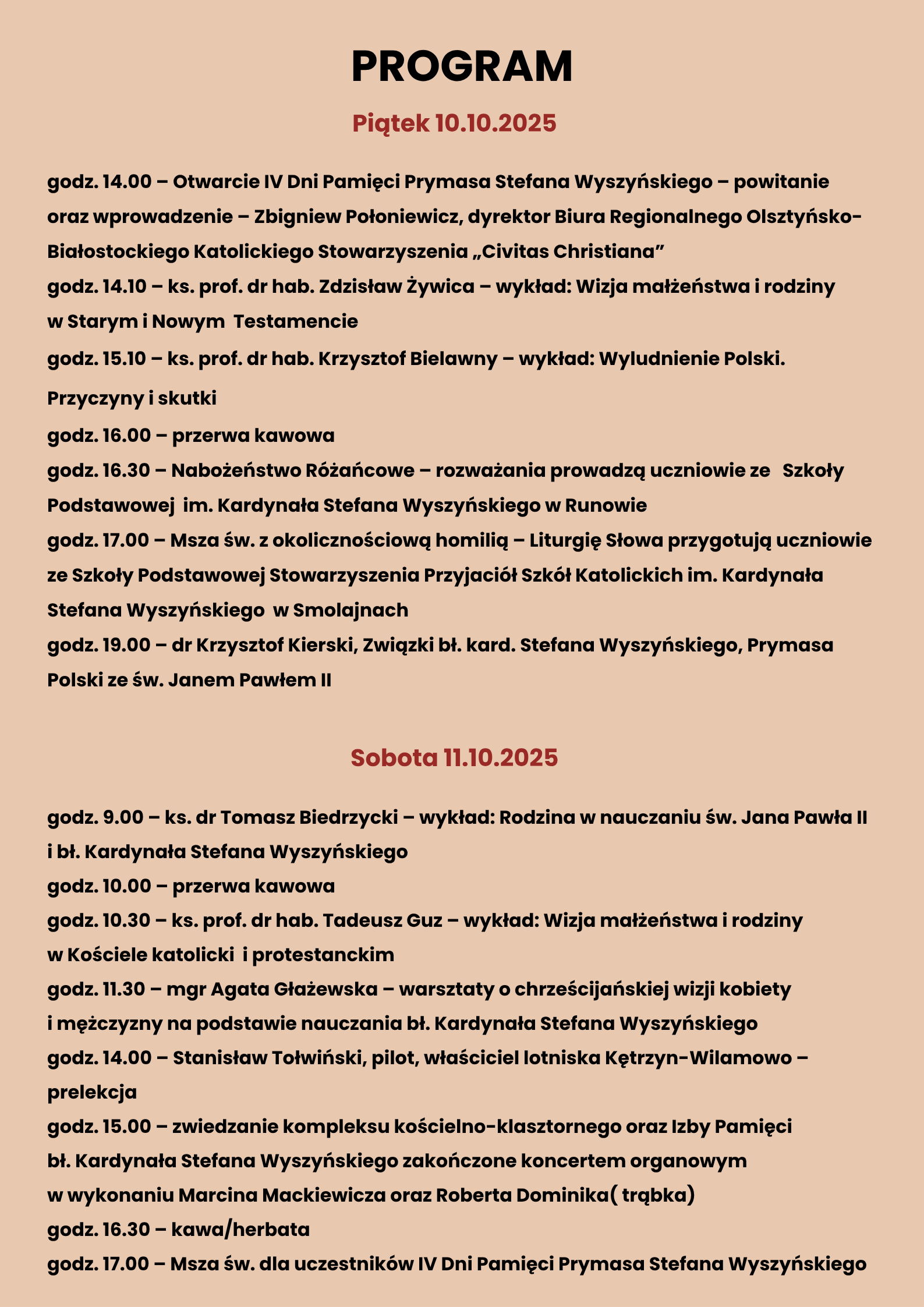 PROGRAM

Piątek 10.10.2025

godz. 14.00 – Otwarcie IV Dni Pamięci Prymasa Stefana Wyszyńskiego – powitanie oraz wprowadzenie – Zbigniew Połoniewicz, dyrektor Biura Regionalnego Olsztyńsko-Białostockiego Katolickiego Stowarzyszenia „Civitas Christiana”
godz. 14.10 – ks. prof. dr hab. Zdzisław Żywica – wykład: Wizja małżeństwa i rodziny w Starym i Nowym Testamencie
godz. 15.10 – ks. prof. dr hab. Krzysztof Bielawny – wykład: Wyludnienie Polski. Przyczyny i skutki
godz. 16.00 – przerwa kawowa
godz. 16.30 – Nabożeństwo Różańcowe – rozważania prowadzą uczniowie ze Szkoły Podstawowej im. Kardynała Stefana Wyszyńskiego w Runowie
godz. 17.00 – Msza św. z okolicznościową homilią – Liturgię Słowa przygotują uczniowie ze Szkoły Podstawowej Stowarzyszenia Przyjaciół Szkół Katolickich im. Kardynała Stefana Wyszyńskiego w Smolajnach
godz. 19.00 – dr Krzysztof Kierski, Związki bł. kard. Stefana Wyszyńskiego, Prymasa Polski ze św. Janem Pawłem II

Sobota 11.10.2025

godz. 9.00 – ks. dr Tomasz Biedrzycki – wykład: Rodzina w nauczaniu św. Jana Pawła II i bł. Kardynała Stefana Wyszyńskiego
godz. 10.00 – przerwa kawowa
godz. 10.30 – ks. prof. dr hab. Tadeusz Guz – wykład: Wizja małżeństwa i rodziny w Kościele katolicki i protestanckim
godz. 11.30 – mgr Agata Głażewska – warsztaty o chrześcijańskiej wizji kobiety i mężczyzny na podstawie nauczania bł. Kardynała Stefana Wyszyńskiego
godz. 14.00 – Stanisław Tołwiński, pilot, właściciel lotniska Kętrzyn-Wilamowo – prelekcja
godz. 15.00 – zwiedzanie kompleksu kościelno-klasztornego oraz Izby Pamięci bł. Kardynała Stefana Wyszyńskiego zakończone koncertem organowym w wykonaniu Marcina Mackiewicza oraz Roberta Dominika( trąbka)
godz. 16.30 – kawa/herbata
godz. 17.00 – Msza św. dla uczestników IV Dni Pamięci Prymasa Stefana Wyszyńskiego